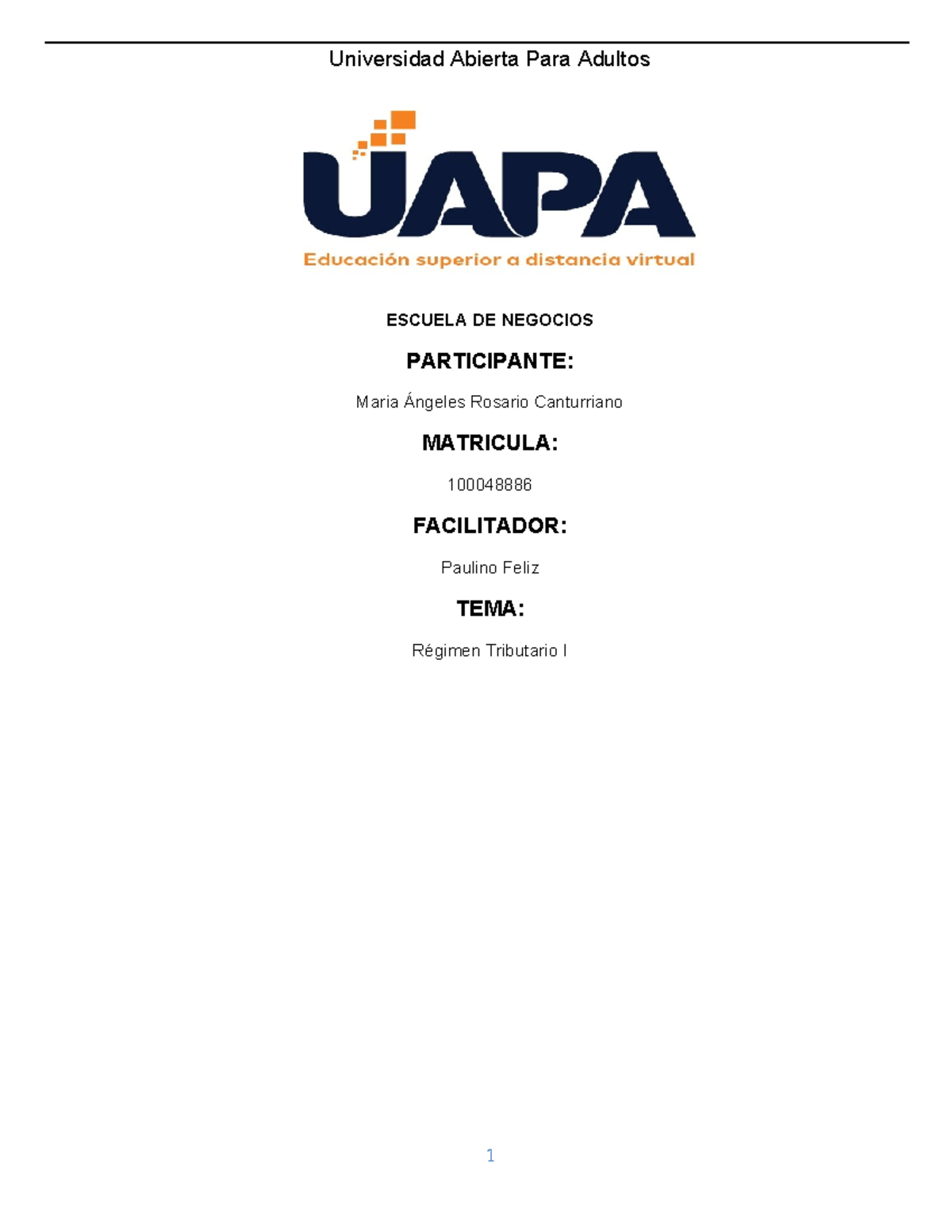 Universidad Abierta Para Adultos

UAPA

Educación superior a distancia virtual

ESCUELA DE NEGOCIOS

PARTICIPANTE:

Maria Ángeles Rosario Canturriano

MATRICULA:

100048886

FACILITADOR:

Paulino Feliz

TEMA:

Régimen Tributario I

1